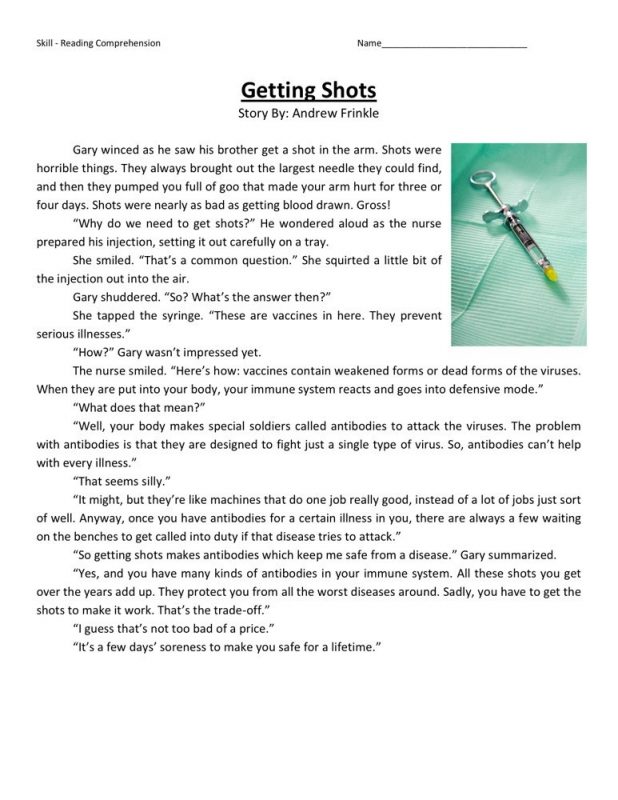 Skill - Reading Comprehension

Name____

Getting Shots

Story By: Andrew Frinkle

Gary winced as he saw his brother get a shot in the arm. Shots were horrible things. They always brought out the largest needle they could find, and then they pumped you full of goo that made your arm hurt for three or four days. Shots were nearly as bad as getting blood drawn. Gross!

"Why do we need to get shots?" He wondered aloud as the nurse prepared his injection, setting it out carefully on a tray.

She smiled. "That's a common question." She squirted a little bit of the injection out into the air.

Gary shuddered. "So? What's the answer then?"

She tapped the syringe. "These are vaccines in here. They prevent serious illnesses."

"How?" Gary wasn't impressed yet.

The nurse smiled. "Here's how: vaccines contain weakened forms or dead forms of the viruses. When they are put into your body, your immune system reacts and goes into defensive mode."

"What does that mean?"

"Well, your body makes special soldiers called antibodies to attack the viruses. The problem with antibodies is that they are designed to fight just a single type of virus. So, antibodies can't help with every illness."

"That seems silly."

"It might, but they're like machines that do one job really good, instead of a lot of jobs just sort of well. Anyway, once you have antibodies for a certain illness in you, there are always a few waiting on the benches to get called into duty if that disease tries to attack."

"So getting shots makes antibodies which keep me safe from a disease." Gary summarized.

"Yes, and you have many kinds of antibodies in your immune system. All these shots you get over the years add up. They protect you from all the worst diseases around. Sadly, you have to get the shots to make it work. That's the trade-off."

"I guess that's not too bad of a price."

"It's a few days' soreness to make you safe for a lifetime."